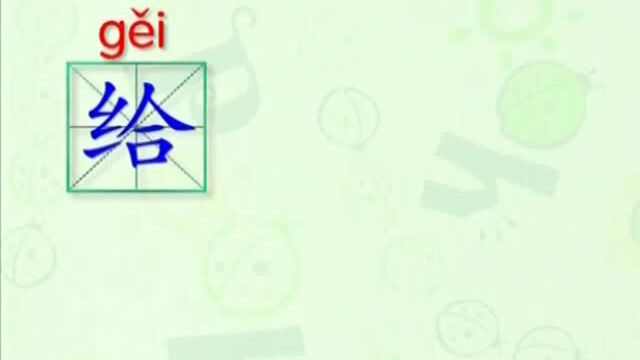 gěi
给